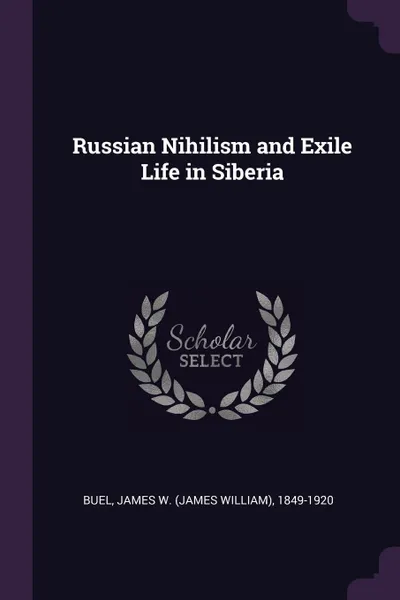 Russian Nihilism and Exile Life in Siberia

Scholar
SELECT

BUEL, JAMES W. (JAMES WILLIAM), 1849-1920